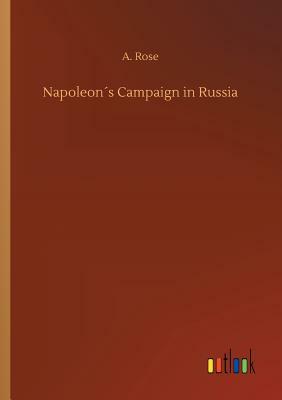 A. Rose

Napoleon´s Campaign in Russia

outlook